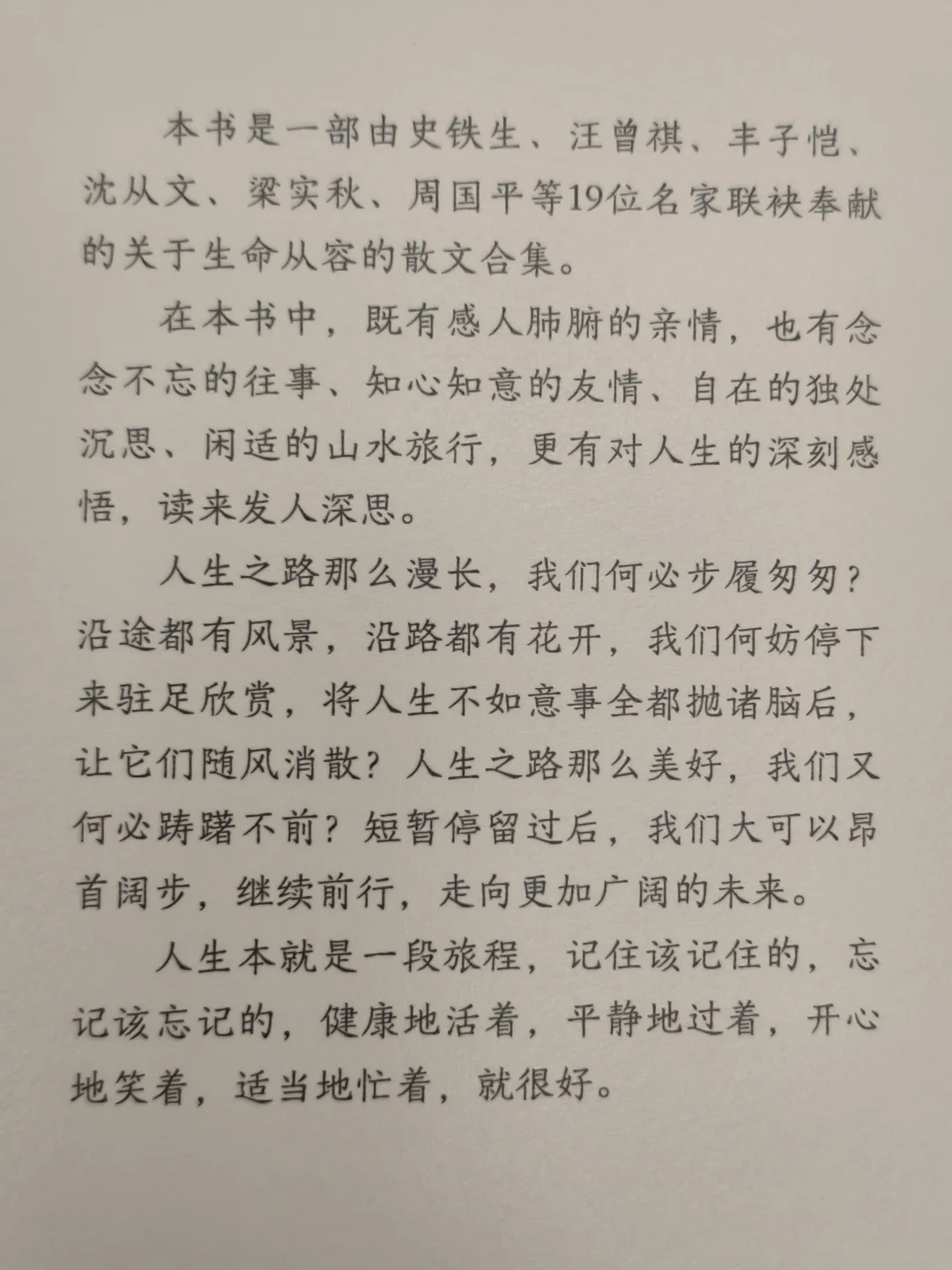 本书是一部由史铁生、汪曾祺、丰子恺、沈从文、梁实秋、周国平等19位名家联袂奉献的关于生命从容的散文合集。

在本书中，既有感人肺腑的亲情，也有念念不忘的往事、知心知意的友情、自在的独处沉思、闲适的山水旅行，更有对人生的深刻感悟，读来发人深思。

人生之路那么漫长，我们何必步履匆匆？沿途都有风景，沿路都有花开，我们何妨停下来驻足欣赏，将人生不如意事全都抛诸脑后，让它们随风消散？人生之路那么美好，我们又何必踌躇不前？短暂停留过后，我们大可以昂首阔步，继续前行，走向更加广阔的未来。

人生本就是一段旅程，记住该记住的，忘记该忘记的，健康地活着，平静地过着，开心地笑着，适当地忙着，就很好。